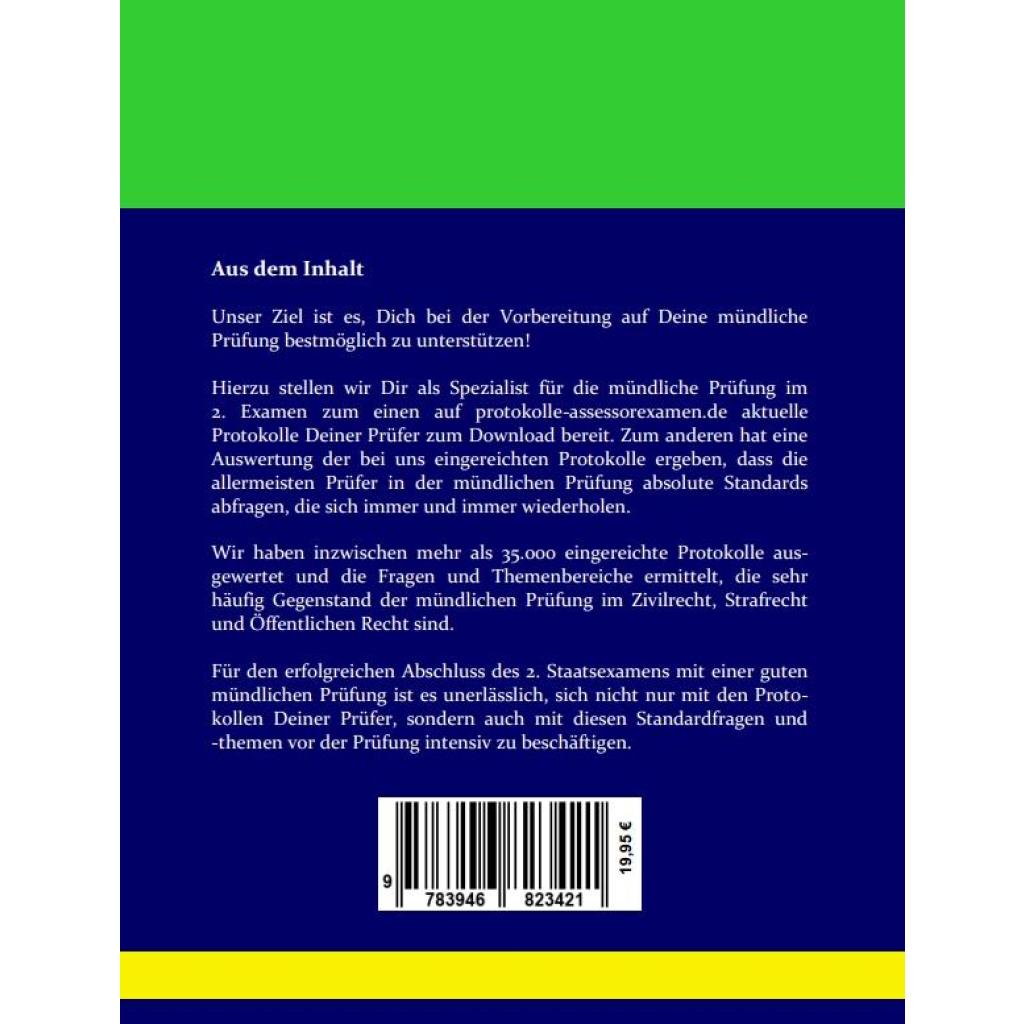 Aus dem Inhalt

Unser Ziel ist es, Dich bei der Vorbereitung auf Deine mündliche Prüfung bestmöglich zu unterstützen!

Hierzu stellen wir Dir als Spezialist für die mündliche Prüfung im 2. Examen zum einen auf protokolle-assessorexamen.de aktuelle Protokolle Deiner Prüfer zum Download bereit. Zum anderen hat eine Auswertung der bei uns eingereichten Protokolle ergeben, dass die allermeisten Prüfer in der mündlichen Prüfung absolute Standards abfragen, die sich immer und immer wiederholen.

Wir haben inzwischen mehr als 35.000 eingereichte Protokolle ausgewertet und die Fragen und Themenbereiche ermittelt, die sehr häufig Gegenstand der mündlichen Prüfung im Zivilrecht, Strafrecht und Öffentlichen Recht sind.

Für den erfolgreichen Abschluss des 2. Staatsexamens mit einer guten mündlichen Prüfung ist es unerlässlich, sich nicht nur mit den Protokollen Deiner Prüfer, sondern auch mit diesen Standardfragen und -themen vor der Prüfung intensiv zu beschäftigen.

9 783946 823421

19,95 €